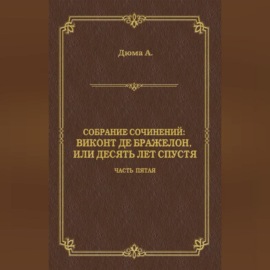 Дюма А.

СОБРАНИЕ СОЧИНЕНИЙ:
ВИКОНТ ДЕ БРАЖЕЛОН,
ИЛИ ДЕСЯТЬ ЛЕТ СПУСТЯ

ЧАСТЬ ПЯТАЯ